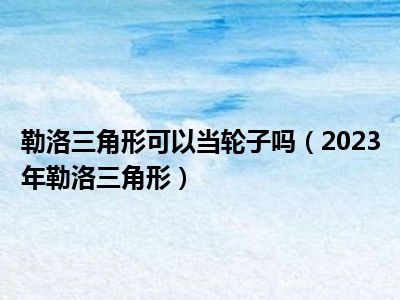 勒洛三角形可以当轮子吗（2023年勒洛三角形）